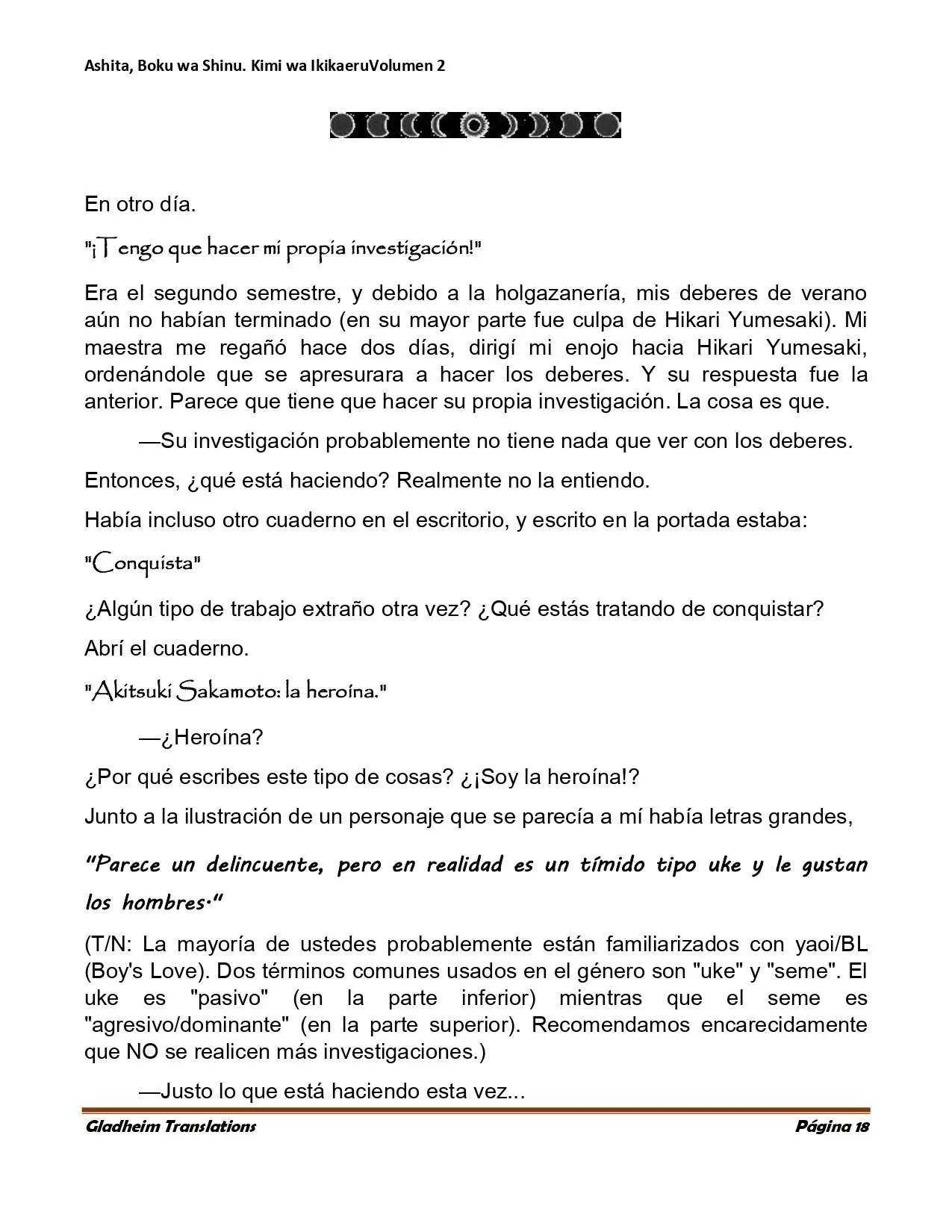 Ashita, Boku wa Shinu. Kimi wa IkikaeruVolumen 2

En otro día.

"¡Tengo que hacer mi propia investigación!"

Era el segundo semestre, y debido a la holgazanería, mis deberes de verano aún no habían terminado (en su mayor parte fue culpa de Hikari Yumesaki). Mi maestra me regañó hace dos días, dirigí mi enojo hacia Hikari Yumesaki, ordenándole que se apresurara a hacer los deberes. Y su respuesta fue la anterior. Parece que tiene que hacer su propia investigación. La cosa es que.

—Su investigación probablemente no tiene nada que ver con los deberes.

Entonces, ¿qué está haciendo? Realmente no la entiendo.

Había incluso otro cuaderno en el escritorio, y escrito en la portada estaba:

"Conquista"

¿Algún tipo de trabajo extraño otra vez? ¿Qué estás tratando de conquistar?

Abrí el cuaderno.

"Akitsuki Sakamoto: la heroína."

—¿Heroína?

¿Por qué escribes este tipo de cosas? ¿¡Soy la heroína!?

Junto a la ilustración de un personaje que se parecía a mí había letras grandes,

"Parece un delincuente, pero en realidad es un tímido tipo uke y le gustan los hombres."

(T/N: La mayoría de ustedes probablemente están familiarizados con yaoi/BL (Boy's Love). Dos términos comunes usados en el género son "uke" y "seme". El uke es "pasivo" (en la parte inferior) mientras que el seme es "agresivo/dominante" (en la parte superior). Recomendamos encarecidamente que NO se realicen más investigaciones.)

—Justo lo que está haciendo esta vez...

Gladheim Translations
Página 18